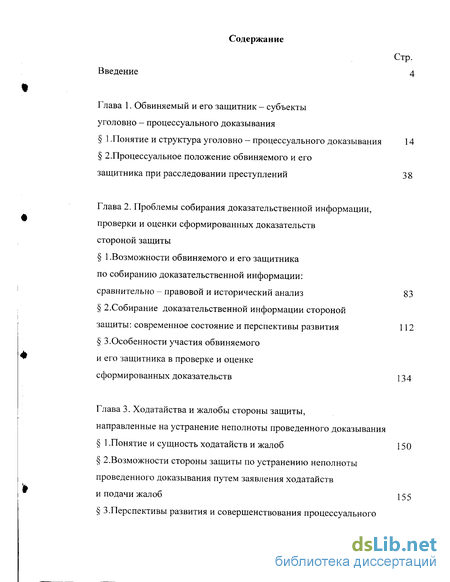 Содержание

Стр.

Введение 4

Глава 1. Обвиняемый и его защитник – субъекты уголовно – процессуального доказывания

§ 1.Понятие и структура уголовно – процессуального доказывания 14

§ 2.Процессуальное положение обвиняемого и его защитника при расследовании преступлений 38

Глава 2. Проблемы собирания доказательственной информации, проверки и оценки сформированных доказательств стороной защиты

§ 1.Возможности обвиняемого и его защитника по собиранию доказательственной информации: сравнительно – правовой и исторический анализ 83

§ 2.Собирание доказательственной информации стороной защиты: современное состояние и перспективы развития 112

§ 3.Особенности участия обвиняемого и его защитника в проверке и оценке сформированных доказательств 134

Глава 3. Ходатайства и жалобы стороны защиты, направленные на устранение неполноты проведенного доказывания

§ 1.Понятие и сущность ходатайств и жалоб 150

§ 2.Возможности стороны защиты по устранению неполноты проведенного доказывания путем заявления ходатайств и подачи жалоб 155

§ 3.Перспективы развития и совершенствования процессуального

dsLib.net
библиотека диссертаций